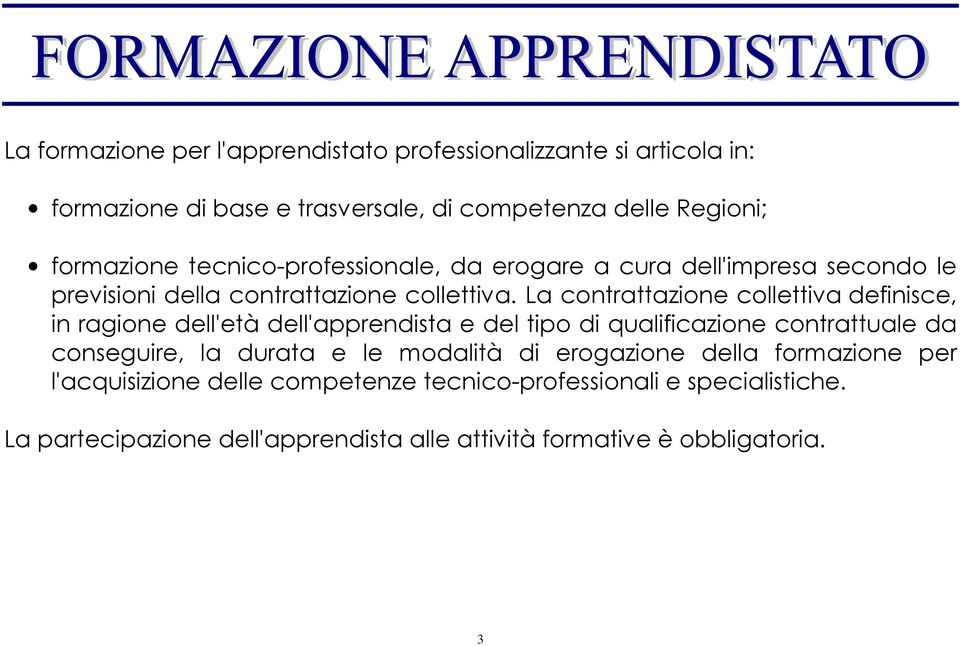 FORMAZIONE APPRENDISTATO

La formazione per l'apprendistato professionalizzante si articola in:

• formazione di base e trasversale, di competenza delle Regioni;

• formazione tecnico-professionale, da erogare a cura dell'impresa secondo le previsioni della contrattazione collettiva. La contrattazione collettiva definisce, in ragione dell'età dell'apprendista e del tipo di qualificazione contrattuale da conseguire, la durata e le modalità di erogazione della formazione per l'acquisizione delle competenze tecnico-professionali e specialistiche.

La partecipazione dell'apprendista alle attività formative è obbligatoria.

3